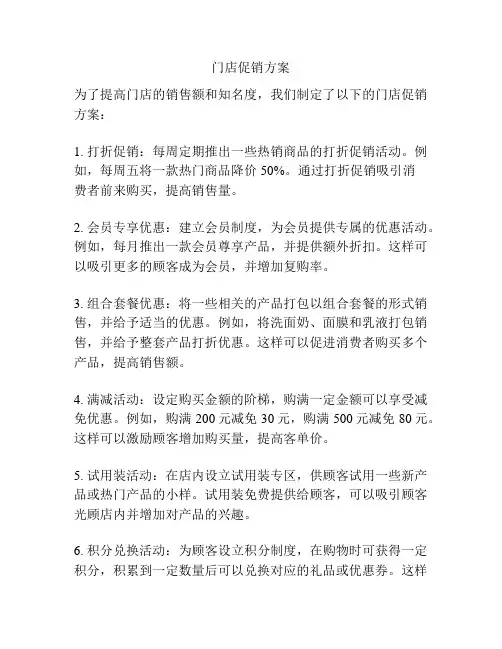 门店促销方案

为了提高门店的销售额和知名度，我们制定了以下的门店促销方案：

1. 打折促销：每周定期推出一些热销商品的打折促销活动。例如，每周五将一款热门商品降价 50%。通过打折促销吸引消费者前来购买，提高销售量。

2. 会员专享优惠：建立会员制度，为会员提供专属的优惠活动。例如，每月推出一款会员尊享产品，并提供额外折扣。这样可以吸引更多的顾客成为会员，并增加复购率。

3. 组合套餐优惠：将一些相关的产品打包以组合套餐的形式销售，并给予适当的优惠。例如，将洗面奶、面膜和乳液打包销售，并给予整套产品打折优惠。这样可以促进消费者购买多个产品，提高销售额。

4. 满减活动：设定购买金额的阶梯，购满一定金额可以享受减免优惠。例如，购满 200 元减免 30 元，购满 500 元减免 80 元。这样可以激励顾客增加购买量，提高客单价。

5. 试用装活动：在店内设立试用装专区，供顾客试用一些新产品或热门产品的小样。试用装免费提供给顾客，可以吸引顾客光顾店内并增加对产品的兴趣。

6. 积分兑换活动：为顾客设立积分制度，在购物时可获得一定积分，积累到一定数量后可以兑换对应的礼品或优惠券。这样